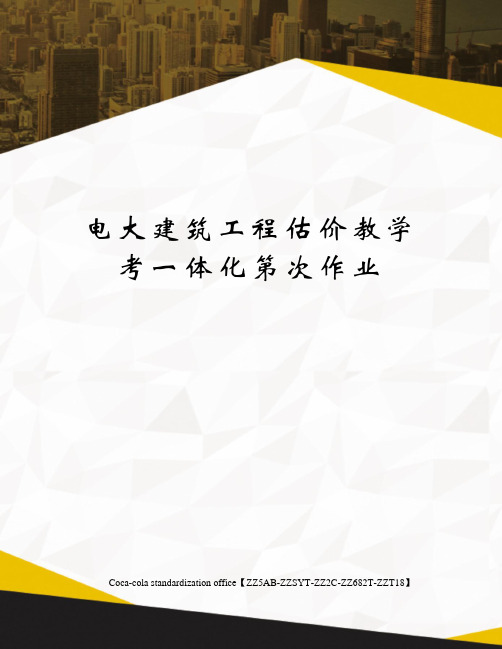 电大建筑工程估价教学考一体化第次作业

Coca-cola standardization office【ZZ5AB-ZZSYT-ZZ2C-ZZ682T-ZZT18】